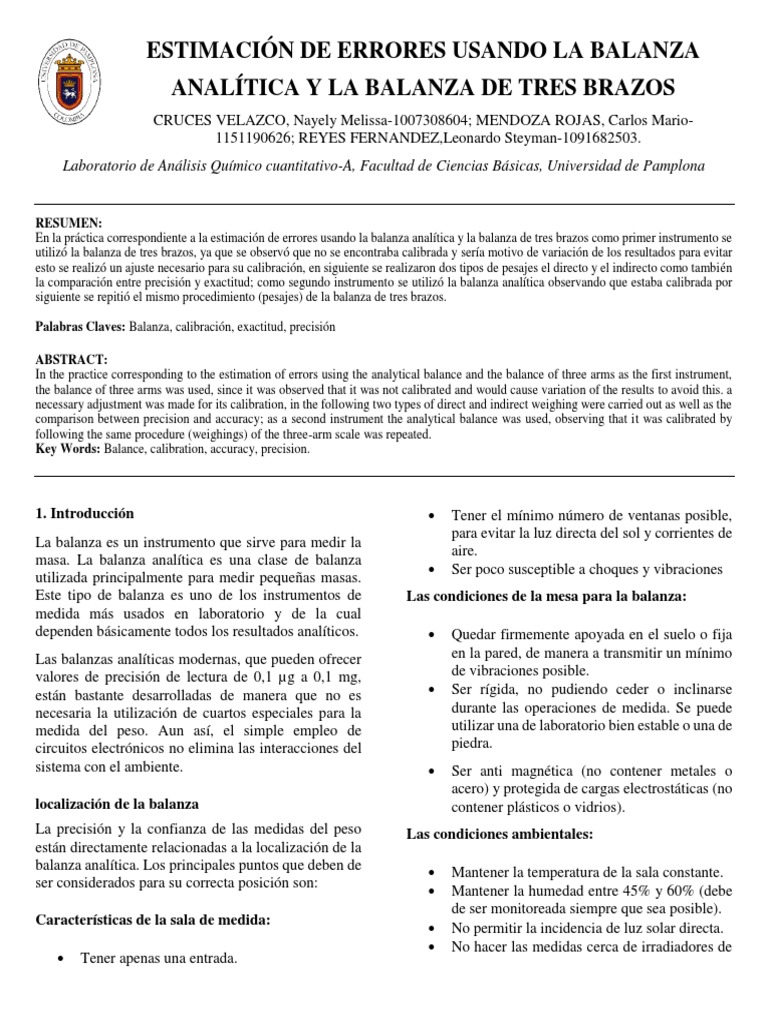 UNIVERSIDAD DE PAMPLONA
COLOMBIA

ESTIMACIÓN DE ERRORES USANDO LA BALANZA ANALÍTICA Y LA BALANZA DE TRES BRAZOS

CRUCES VELAZCO, Nayely Melissa-1007308604; MENDOZA ROJAS, Carlos Mario-1151190626; REYES FERNANDEZ,Leonardo Steyman-1091682503.

Laboratorio de Análisis Químico cuantitativo-A, Facultad de Ciencias Básicas, Universidad de Pamplona

RESUMEN:
En la práctica correspondiente a la estimación de errores usando la balanza analítica y la balanza de tres brazos como primer instrumento se utilizó la balanza de tres brazos, ya que se observó que no se encontraba calibrada y sería motivo de variación de los resultados para evitar esto se realizó un ajuste necesario para su calibración, en siguiente se realizaron dos tipos de pesajes el directo y el indirecto como también la comparación entre precisión y exactitud; como segundo instrumento se utilizó la balanza analítica observando que estaba calibrada por siguiente se repitió el mismo procedimiento (pesajes) de la balanza de tres brazos.

Palabras Claves: Balanza, calibración, exactitud, precisión

ABSTRACT:
In the practice corresponding to the estimation of errors using the analytical balance and the balance of three arms as the first instrument, the balance of three arms was used, since it was observed that it was not calibrated and would cause variation of the results to avoid this. a necessary adjustment was made for its calibration, in the following two types of direct and indirect weighing were carried out as well as the comparison between precision and accuracy; as a second instrument the analytical balance was used, observing that it was calibrated by following the same procedure (weighings) of the three-arm scale was repeated.
Key Words: Balance, calibration, accuracy, precision.

1. Introducción

La balanza es un instrumento que sirve para medir la masa. La balanza analítica es una clase de balanza utilizada principalmente para medir pequeñas masas. Este tipo de balanza es uno de los instrumentos de medida más usados en laboratorio y de la cual dependen básicamente todos los resultados analíticos.

Las balanzas analíticas modernas, que pueden ofrecer valores de precisión de lectura de 0,1 µg a 0,1 mg, están bastante desarrolladas de manera que no es necesaria la utilización de cuartos especiales para la medida del peso. Aun así, el simple empleo de circuitos electrónicos no elimina las interacciones del sistema con el ambiente.

localización de la balanza

La precisión y la confianza de las medidas del peso están directamente relacionadas a la localización de la balanza analítica. Los principales puntos que deben de ser considerados para su correcta posición son:

Características de la sala de medida:

• Tener apenas una entrada.
• Tener el mínimo número de ventanas posible, para evitar la luz directa del sol y corrientes de aire.
• Ser poco susceptible a choques y vibraciones

Las condiciones de la mesa para la balanza:

• Quedar firmemente apoyada en el suelo o fija en la pared, de manera a transmitir un mínimo de vibraciones posible.
• Ser rígida, no pudiendo ceder o inclinarse durante las operaciones de medida. Se puede utilizar una de laboratorio bien estable o una de piedra.
• Ser anti magnética (no contener metales o acero) y protegida de cargas electrostáticas (no contener plásticos o vidrios).

Las condiciones ambientales:

• Mantener la temperatura de la sala constante.
• Mantener la humedad entre 45% y 60% (debe de ser monitoreada siempre que sea posible).
• No permitir la incidencia de luz solar directa.
• No hacer las medidas cerca de irradiadores de